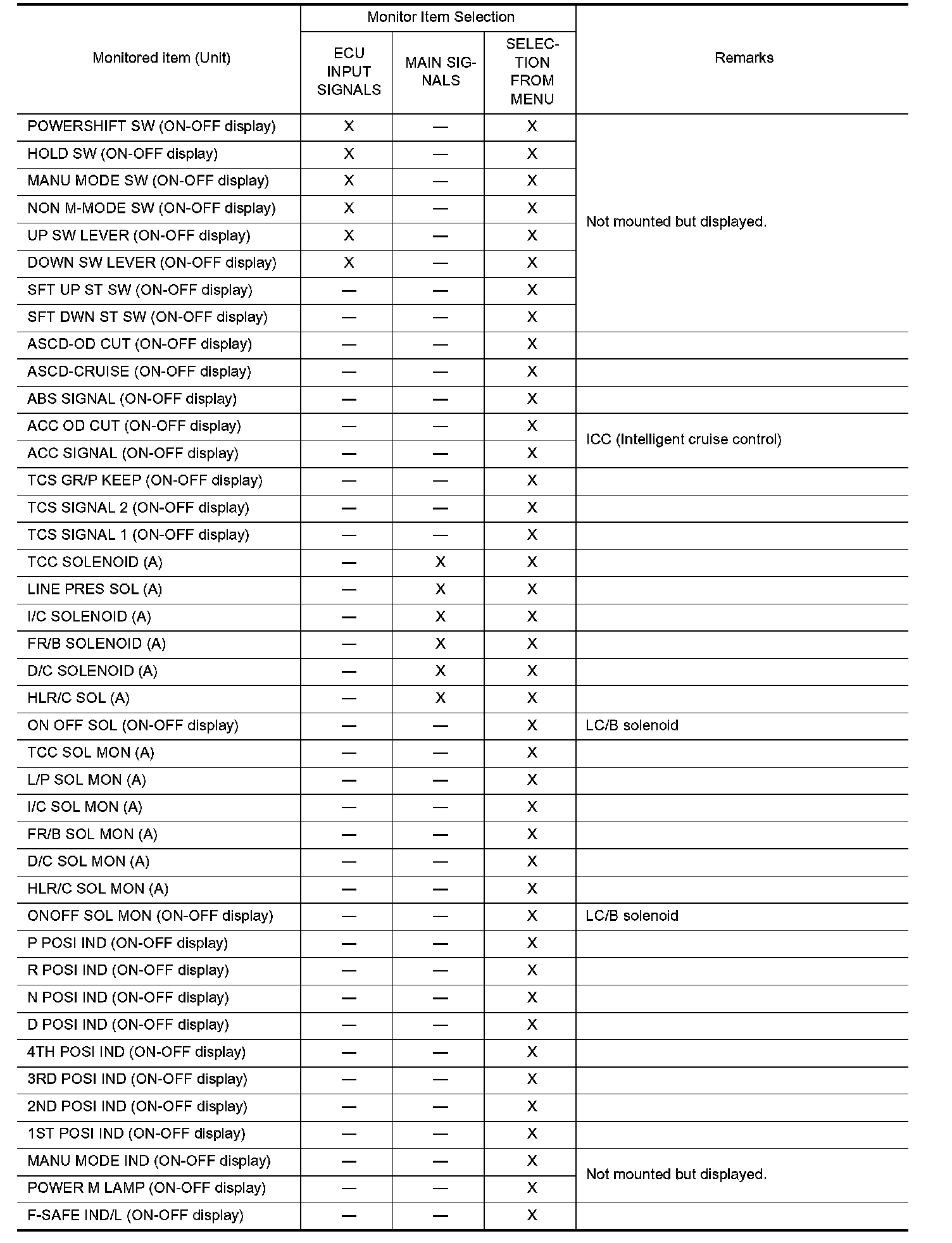 | Monitored item (Unit) | Monitor Item Selection: ECU INPUT SIGNALS | Monitor Item Selection: MAIN SIGNALS | Monitor Item Selection: SELECTION FROM MENU | Remarks |
|---|---|---|---|---|
| POWERSHIFT SW (ON-OFF display) | X | — | X | Not mounted but displayed. |
| HOLD SW (ON-OFF display) | X | — | X | |
| MANU MODE SW (ON-OFF display) | X | — | X | |
| NON M-MODE SW (ON-OFF display) | X | — | X | |
| UP SW LEVER (ON-OFF display) | X | — | X | |
| DOWN SW LEVER (ON-OFF display) | X | — | X | |
| SFT UP ST SW (ON-OFF display) | — | — | X | |
| SFT DWN ST SW (ON-OFF display) | — | — | X | |
| ASCD-OD CUT (ON-OFF display) | — | — | X | |
| ASCD-CRUISE (ON-OFF display) | — | — | X | |
| ABS SIGNAL (ON-OFF display) | — | — | X | |
| ACC OD CUT (ON-OFF display) | — | — | X | ICC (Intelligent cruise control) |
| ACC SIGNAL (ON-OFF display) | — | — | X | |
| TCS GR/P KEEP (ON-OFF display) | — | — | X | |
| TCS SIGNAL 2 (ON-OFF display) | — | — | X | |
| TCS SIGNAL 1 (ON-OFF display) | — | — | X | |
| TCC SOLENOID (A) | — | X | X | |
| LINE PRES SOL (A) | — | X | X | |
| I/C SOLENOID (A) | — | X | X | |
| FR/B SOLENOID (A) | — | X | X | |
| D/C SOLENOID (A) | — | X | X | |
| HLR/C SOL (A) | — | X | X | |
| ON OFF SOL (ON-OFF display) | — | — | X | LC/B solenoid |
| TCC SOL MON (A) | — | — | X | |
| L/P SOL MON (A) | — | — | X | |
| I/C SOL MON (A) | — | — | X | |
| FR/B SOL MON (A) | — | — | X | |
| D/C SOL MON (A) | — | — | X | |
| HLR/C SOL MON (A) | — | — | X | |
| ONOFF SOL MON (ON-OFF display) | — | — | X | LC/B solenoid |
| P POSI IND (ON-OFF display) | — | — | X | |
| R POSI IND (ON-OFF display) | — | — | X | |
| N POSI IND (ON-OFF display) | — | — | X | |
| D POSI IND (ON-OFF display) | — | — | X | |
| 4TH POSI IND (ON-OFF display) | — | — | X | |
| 3RD POSI IND (ON-OFF display) | — | — | X | |
| 2ND POSI IND (ON-OFF display) | — | — | X | |
| 1ST POSI IND (ON-OFF display) | — | — | X | |
| MANU MODE IND (ON-OFF display) | — | — | X | Not mounted but displayed. |
| POWER M LAMP (ON-OFF display) | — | — | X | |
| F-SAFE IND/L (ON-OFF display) | — | — | X | |